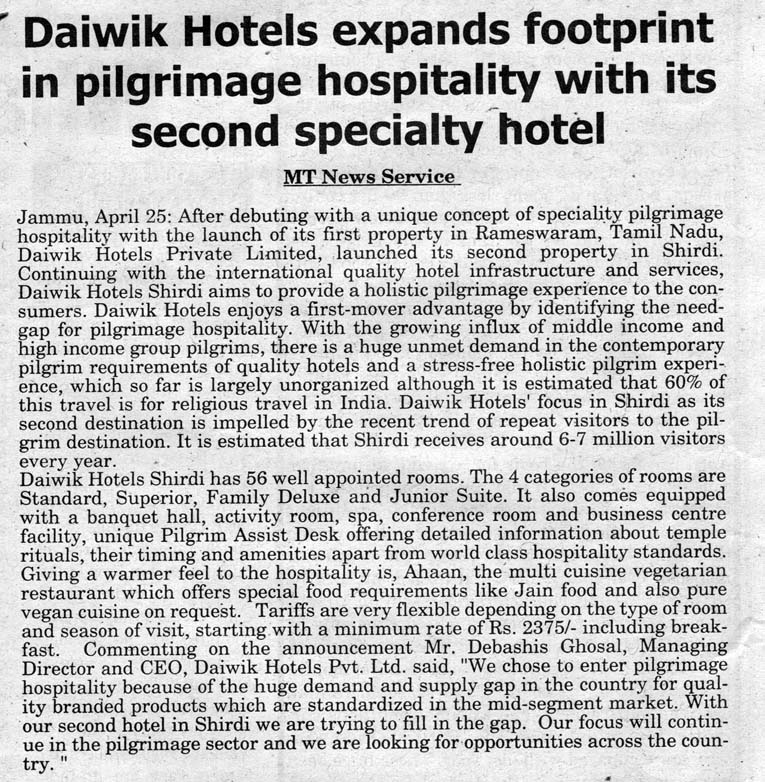 Daiwik Hotels expands footprint in pilgrimage hospitality with its second specialty hotel

MT News Service

Jammu, April 25: After debuting with a unique concept of speciality pilgrimage hospitality with the launch of its first property in Rameswaram, Tamil Nadu, Daiwik Hotels Private Limited, launched its second property in Shirdi. Continuing with the international quality hotel infrastructure and services, Daiwik Hotels Shirdi aims to provide a holistic pilgrimage experience to the consumers. Daiwik Hotels enjoys a first-mover advantage by identifying the need-gap for pilgrimage hospitality. With the growing influx of middle income and high income group pilgrims, there is a huge unmet demand in the contemporary pilgrim requirements of quality hotels and a stress-free holistic pilgrim experience, which so far is largely unorganized although it is estimated that 60% of this travel is for religious travel in India. Daiwik Hotels' focus in Shirdi as its second destination is impelled by the recent trend of repeat visitors to the pilgrim destination. It is estimated that Shirdi receives around 6-7 million visitors every year.
Daiwik Hotels Shirdi has 56 well appointed rooms. The 4 categories of rooms are Standard, Superior, Family Deluxe and Junior Suite. It also comes equipped with a banquet hall, activity room, spa, conference room and business centre facility, unique Pilgrim Assist Desk offering detailed information about temple rituals, their timing and amenities apart from world class hospitality standards. Giving a warmer feel to the hospitality is, Ahaan, the multi cuisine vegetarian restaurant which offers special food requirements like Jain food and also pure vegan cuisine on request. Tariffs are very flexible depending on the type of room and season of visit, starting with a minimum rate of Rs. 2375/- including breakfast. Commenting on the announcement Mr. Debashis Ghosal, Managing Director and CEO, Daiwik Hotels Pvt. Ltd. said, "We chose to enter pilgrimage hospitality because of the huge demand and supply gap in the country for quality branded products which are standardized in the mid-segment market. With our second hotel in Shirdi we are trying to fill in the gap. Our focus will continue in the pilgrimage sector and we are looking for opportunities across the country. "